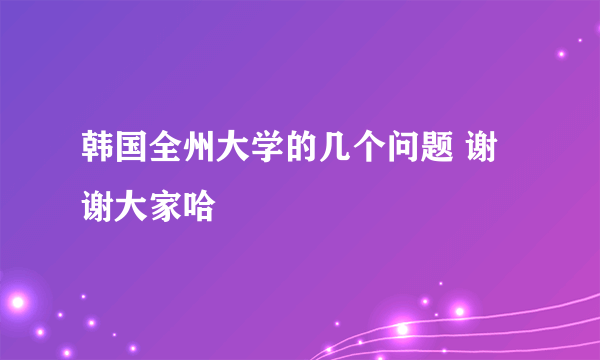 韩国全州大学的几个问题 谢谢大家哈